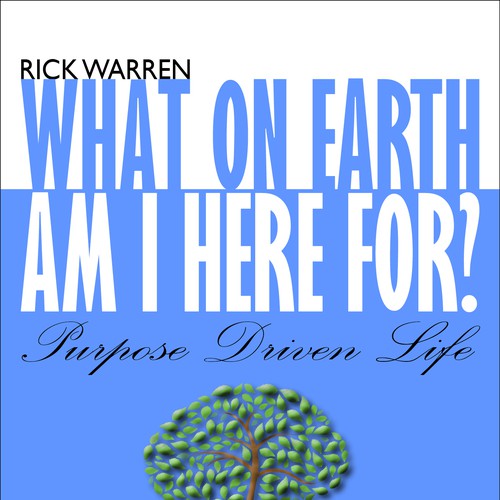 RICK WARREN

WHAT ON EARTH AM I HERE FOR?

Purpose Driven Life